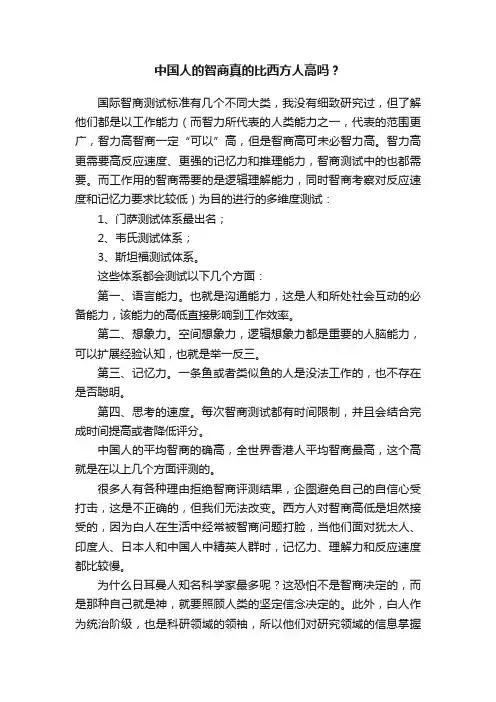 中国人的智商真的比西方人高吗？

国际智商测试标准有几个不同大类，我没有细致研究过，但了解他们都是以工作能力（而智力所代表的人类能力之一，代表的范围更广，智力高智商一定“可以”高，但是智商高可未必智力高。智力高更需要高反应速度、更强的记忆力和推理能力，智商测试中的也都需要。而工作用的智商需要的是逻辑理解能力，同时智商考察对反应速度和记忆力要求比较低）为目的进行的多维度测试：

1、门萨测试体系最出名；

2、韦氏测试体系；

3、斯坦福测试体系。

这些体系都会测试以下几个方面：

第一、语言能力。也就是沟通能力，这是人和所处社会互动的必备能力，该能力的高低直接影响到工作效率。

第二、想象力。空间想象力，逻辑想象力都是重要的人脑能力，可以扩展经验认知，也就是举一反三。

第三、记忆力。一条鱼或者类似鱼的人是没法工作的，也不存在是否聪明。

第四、思考的速度。每次智商测试都有时间限制，并且会结合完成时间提高或者降低评分。

中国人的平均智商的确高，全世界香港人平均智商最高，这个高就是在以上几个方面评测的。

很多人有各种理由拒绝智商评测结果，企图避免自己的自信心受打击，这是不正确的，但我们无法改变。西方人对智商高低是坦然接受的，因为白人在生活中经常被智商问题打脸，当他们面对犹太人、印度人、日本人和中国人中精英人群时，记忆力、理解力和反应速度都比较慢。

为什么日耳曼人知名科学家最多呢？这恐怕不是智商决定的，而是那种自己就是神，就要照顾人类的坚定信念决定的。此外，白人作为统治阶级，也是科研领域的领袖，所以他们对研究领域的信息掌握